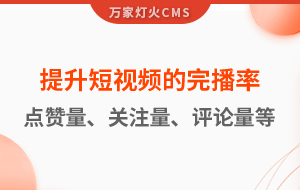 万家灯火CMS

提升短视频的完播率

点赞量、关注量、评论量等